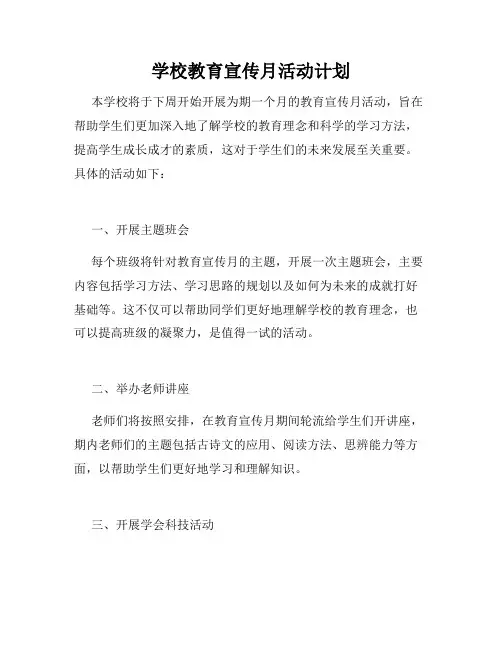 学校教育宣传月活动计划

本学校将于下周开始开展为期一个月的教育宣传月活动，旨在帮助学生们更加深入地了解学校的教育理念和科学的学习方法，提高学生成长成才的素质，这对于学生们的未来发展至关重要。具体的活动如下：

一、开展主题班会

每个班级将针对教育宣传月的主题，开展一次主题班会，主要内容包括学习方法、学习思路的规划以及如何为未来的成就打好基础等。这不仅可以帮助同学们更好地理解学校的教育理念，也可以提高班级的凝聚力，是值得一试的活动。

二、举办老师讲座

老师们将按照安排，在教育宣传月期间轮流给学生们开讲座，期内老师们的主题包括古诗文的应用、阅读方法、思辨能力等方面，以帮助学生们更好地学习和理解知识。

三、开展学会科技活动